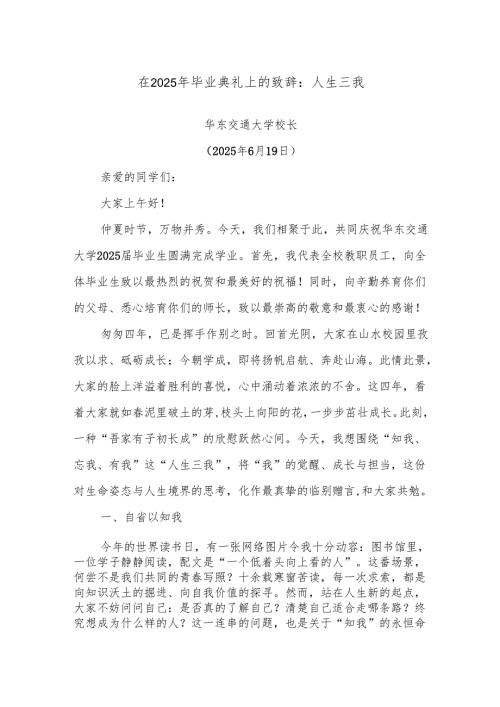 在2025年毕业典礼上的致辞：人生三我

华东交通大学校长

（2025年6月19日）

亲爱的同学们：

大家上午好！

仲夏时节，万物并秀。今天，我们相聚于此，共同庆祝华东交通大学2025届毕业生圆满完成学业。首先，我代表全校教职员工，向全体毕业生致以最热烈的祝贺和最美好的祝福！同时，向辛勤养育你们的父母、悉心培育你们的师长，致以最崇高的敬意和最衷心的感谢！

匆匆四年，已是挥手作别之时。回首光阴，大家在山水校园里孜孜以求、砥砺成长；今朝学成，即将扬帆启航、奔赴山海。此情此景，大家的脸上洋溢着胜利的喜悦，心中涌动着浓浓的不舍。这四年，看着大家就如春泥里破土的芽，枝头上向阳的花，一步步茁壮成长。此刻，一种“吾家有子初长成”的欣慰跃然心间。今天，我想围绕“知我、忘我、有我”这“人生三我”，将“我”的觉醒、成长与担当，这份对生命姿态与人生境界的思考，化作最真挚的临别赠言，和大家共勉。

一、自省以知我

今年的世界读书日，有一张网络图片令我十分动容：图书馆里，一位学子静静阅读，配文是“一个低着头向上看的人”。这番场景，何尝不是我们共同的青春写照？十余载寒窗苦读，每一次求索，都是向知识沃土的掘进、向自我价值的探寻。然而，站在人生新的起点，大家不妨问问自己：是否真的了解自己？清楚自己适合走哪条路？终究想成为什么样的人？这一连串的问题，也是关于“知我”的永恒命